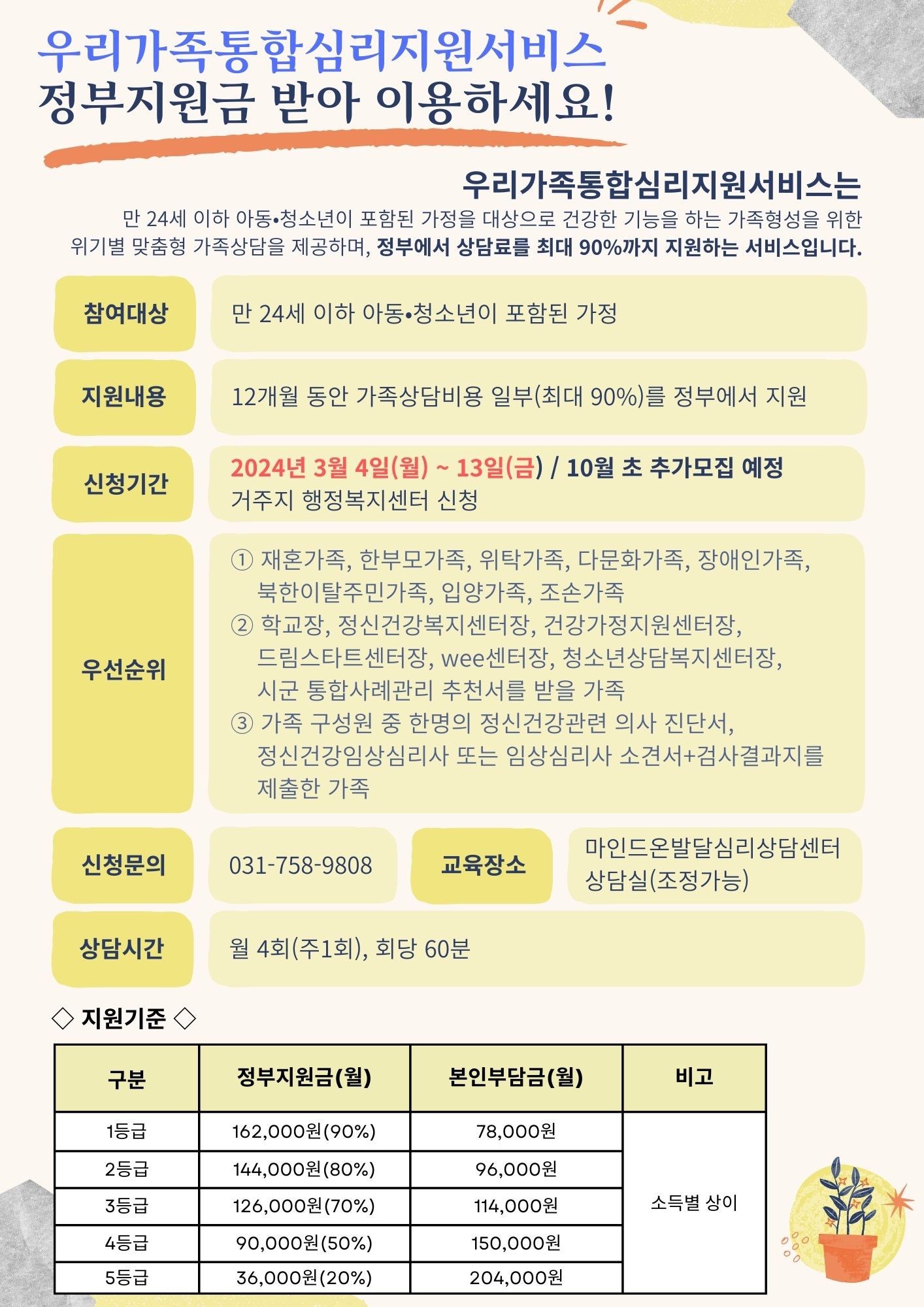 우리가족통합심리지원서비스
정부지원금 받아 이용하세요!

우리가족통합심리지원서비스는
만 24세 이하 아동•청소년이 포함된 가정을 대상으로 건강한 기능을 하는 가족형성을 위한 위기별 맞춤형 가족상담을 제공하며, 정부에서 상담료를 최대 90%까지 지원하는 서비스입니다.

참여대상
만 24세 이하 아동•청소년이 포함된 가정

지원내용
12개월 동안 가족상담비용 일부(최대 90%)를 정부에서 지원

신청기간
2024년 3월 4일(월) ~ 13일(금) / 10월 초 추가모집 예정
거주지 행정복지센터 신청

우선순위
① 재혼가족, 한부모가족, 위탁가족, 다문화가족, 장애인가족, 북한이탈주민가족, 입양가족, 조손가족
② 학교장, 정신건강복지센터장, 건강가정지원센터장, 드림스타트센터장, wee센터장, 청소년상담복지센터장, 시군 통합사례관리 추천서를 받을 가족
③ 가족 구성원 중 한명의 정신건강관련 의사 진단서, 정신건강임상심리사 또는 임상심리사 소견서+검사결과지를 제출한 가족

신청문의
031-758-9808
교육장소
마인드온발달심리상담센터 상담실(조정가능)

상담시간
월 4회(주1회), 회당 60분

◇ 지원기준 ◇

| 구분 | 정부지원금(월) | 본인부담금(월) | 비고 |
|---|---|---|---|
| 1등급 | 162,000원(90%) | 78,000원 | 소득별 상이 |
| 2등급 | 144,000원(80%) | 96,000원 | |
| 3등급 | 126,000원(70%) | 114,000원 | |
| 4등급 | 90,000원(50%) | 150,000원 | |
| 5등급 | 36,000원(20%) | 204,000원 | |